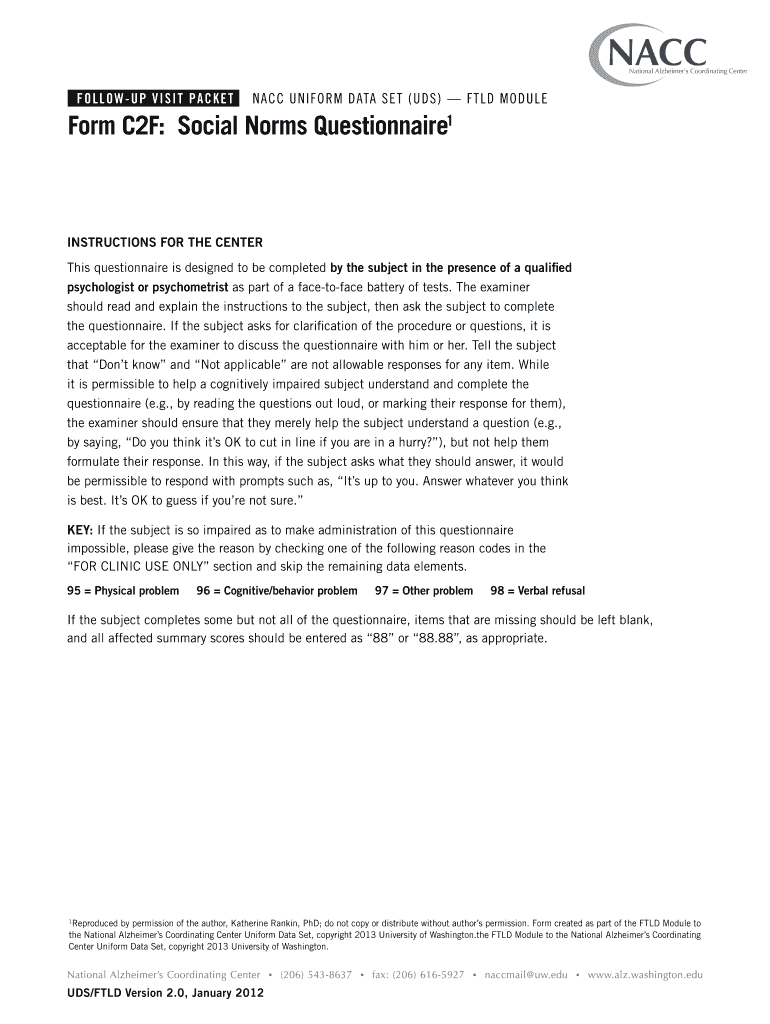 NACC
National Alzheimer's Coordinating Center

FOLLOW-UP VISIT PACKET NACC UNIFORM DATA SET (UDS) — FTLD MODULE

Form C2F: Social Norms Questionnaire$^1$

INSTRUCTIONS FOR THE CENTER

This questionnaire is designed to be completed by the subject in the presence of a qualified psychologist or psychometrist as part of a face-to-face battery of tests. The examiner should read and explain the instructions to the subject, then ask the subject to complete the questionnaire. If the subject asks for clarification of the procedure or questions, it is acceptable for the examiner to discuss the questionnaire with him or her. Tell the subject that "Don't know" and "Not applicable" are not allowable responses for any item. While it is permissible to help a cognitively impaired subject understand and complete the questionnaire (e.g., by reading the questions out loud, or marking their response for them), the examiner should ensure that they merely help the subject understand a question (e.g., by saying, "Do you think it's OK to cut in line if you are in a hurry?"), but not help them formulate their response. In this way, if the subject asks what they should answer, it would be permissible to respond with prompts such as, "It's up to you. Answer whatever you think is best. It's OK to guess if you're not sure."

KEY: If the subject is so impaired as to make administration of this questionnaire impossible, please give the reason by checking one of the following reason codes in the "FOR CLINIC USE ONLY" section and skip the remaining data elements.

95 = Physical problem 96 = Cognitive/behavior problem 97 = Other problem 98 = Verbal refusal

If the subject completes some but not all of the questionnaire, items that are missing should be left blank, and all affected summary scores should be entered as "88" or "88.88", as appropriate.

$^1$Reproduced by permission of the author, Katherine Rankin, PhD; do not copy or distribute without author's permission. Form created as part of the FTLD Module to the National Alzheimer's Coordinating Center Uniform Data Set, copyright 2013 University of Washington.the FTLD Module to the National Alzheimer's Coordinating Center Uniform Data Set, copyright 2013 University of Washington.

National Alzheimer's Coordinating Center • (206) 543-8637 • fax: (206) 616-5927 • naccmail@uw.edu • www.alz.washington.edu

UDS/FTLD Version 2.0, January 2012